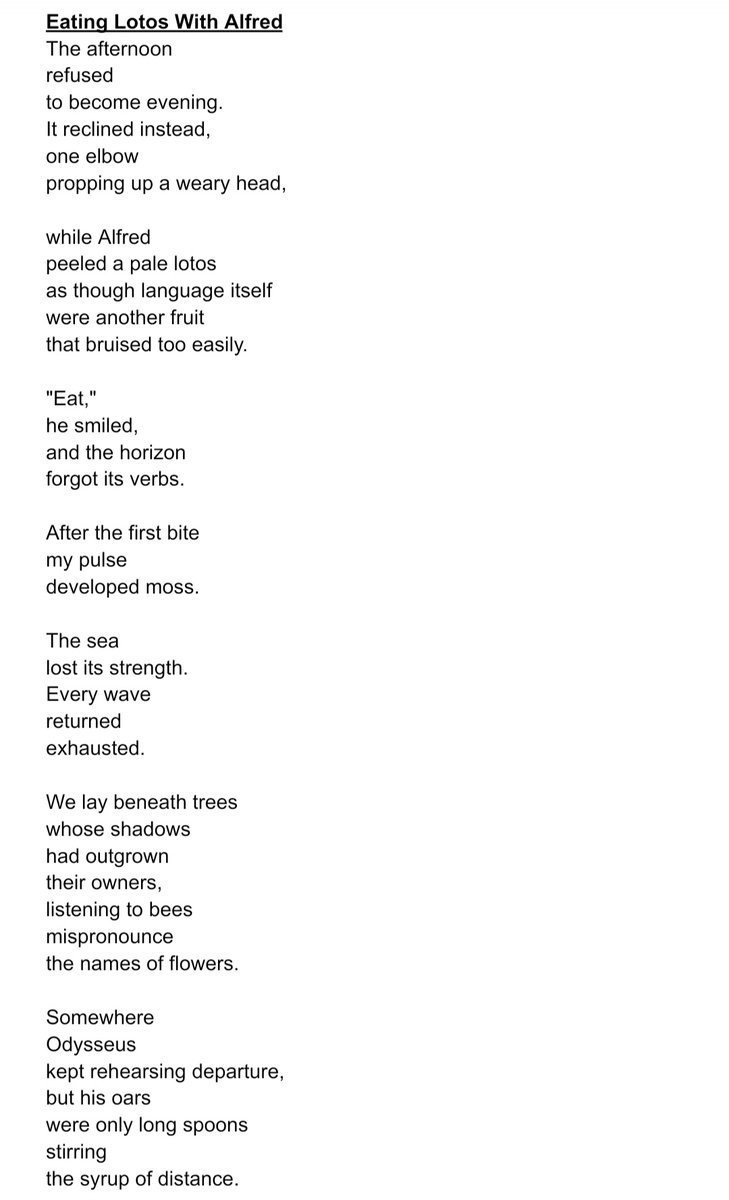 Eating Lotos With Alfred
The afternoon
refused
to become evening.
It reclined instead,
one elbow
propping up a weary head,

while Alfred
peeled a pale lotos
as though language itself
were another fruit
that bruised too easily.

"Eat,"
he smiled,
and the horizon
forgot its verbs.

After the first bite
my pulse
developed moss.

The sea
lost its strength.
Every wave
returned
exhausted.

We lay beneath trees
whose shadows
had outgrown
their owners,
listening to bees
mispronounce
the names of flowers.

Somewhere
Odysseus
kept rehearsing departure,
but his oars
were only long spoons
stirring
the syrup of distance.